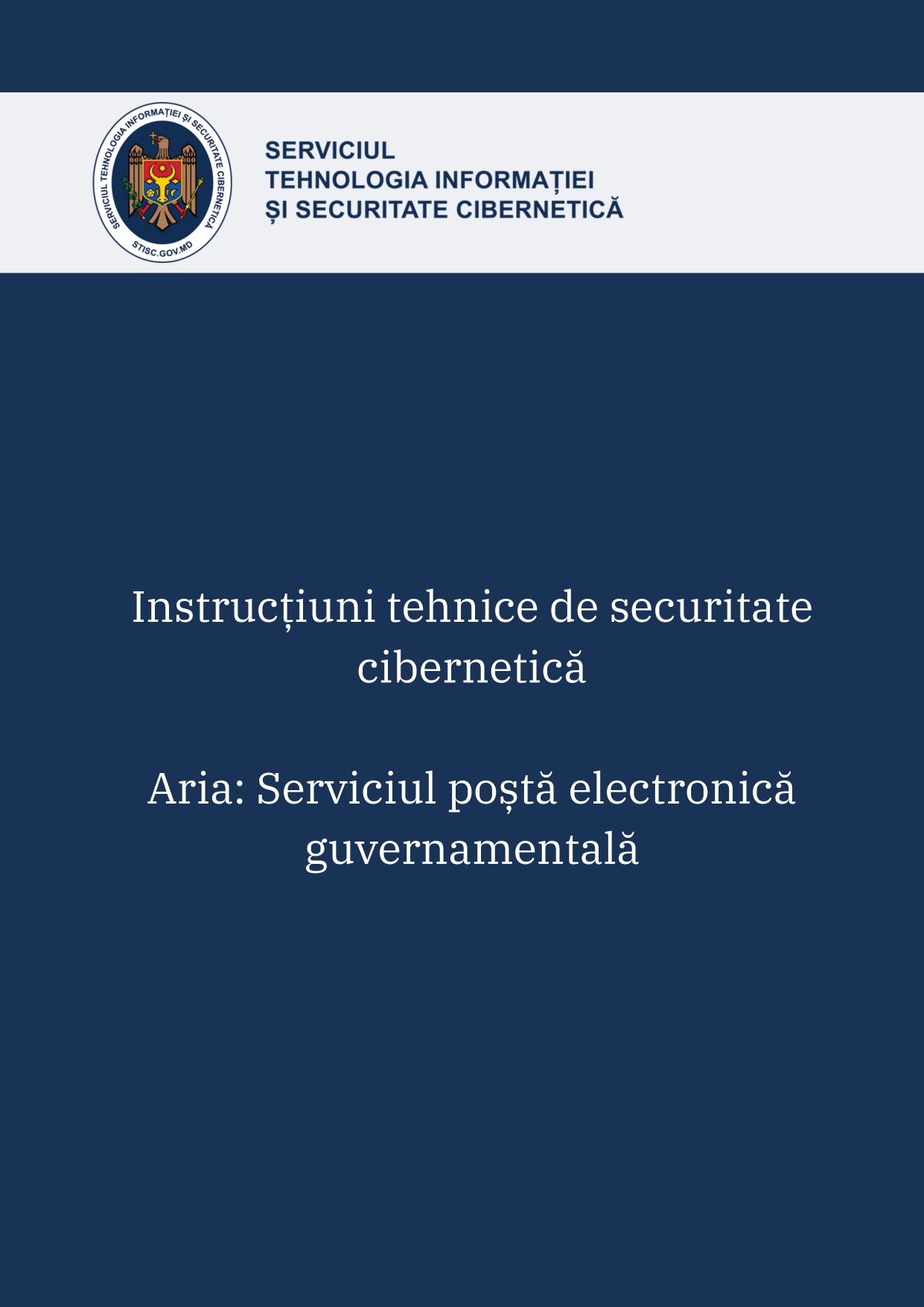 SERVICIUL TEHNOLOGIA INFORMAȚIEI ȘI SECURITATE CIBERNETICĂ
STISC.GOV.MD

SERVICIUL
TEHNOLOGIA INFORMAȚIEI
ȘI SECURITATE CIBERNETICĂ

Instrucțiuni tehnice de securitate cibernetică

Aria: Serviciul poștă electronică guvernamentală